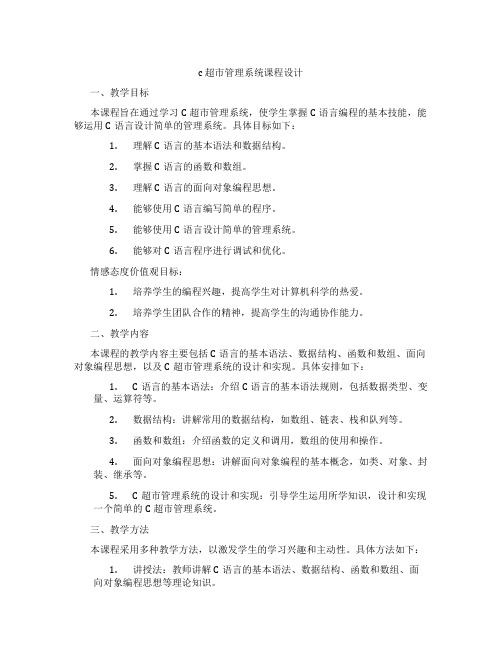 c超市管理系统课程设计

一、教学目标

本课程旨在通过学习C超市管理系统，使学生掌握C语言编程的基本技能，能够运用C语言设计简单的管理系统。具体目标如下：

1. 理解C语言的基本语法和数据结构。

2. 掌握C语言的函数和数组。

3. 理解C语言的面向对象编程思想。

4. 能够使用C语言编写简单的程序。

5. 能够使用C语言设计简单的管理系统。

6. 能够对C语言程序进行调试和优化。

情感态度价值观目标：

1. 培养学生的编程兴趣，提高学生对计算机科学的热爱。

2. 培养学生团队合作的精神，提高学生的沟通协作能力。

二、教学内容

本课程的教学内容主要包括C语言的基本语法、数据结构、函数和数组、面向对象编程思想，以及C超市管理系统的设计和实现。具体安排如下：

1. C语言的基本语法：介绍C语言的基本语法规则，包括数据类型、变量、运算符等。

2. 数据结构：讲解常用的数据结构，如数组、链表、栈和队列等。

3. 函数和数组：介绍函数的定义和调用，数组的使用和操作。

4. 面向对象编程思想：讲解面向对象编程的基本概念，如类、对象、封装、继承等。

5. C超市管理系统的设计和实现：引导学生运用所学知识，设计和实现一个简单的C超市管理系统。

三、教学方法

本课程采用多种教学方法，以激发学生的学习兴趣和主动性。具体方法如下：

1. 讲授法：教师讲解C语言的基本语法、数据结构、函数和数组、面向对象编程思想等理论知识。